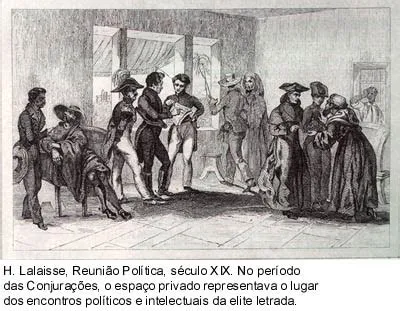 H. Lalaisse, Reunião Política, século XIX. No período das Conjurações, o espaço privado representava o lugar dos encontros políticos e intelectuais da elite letrada.